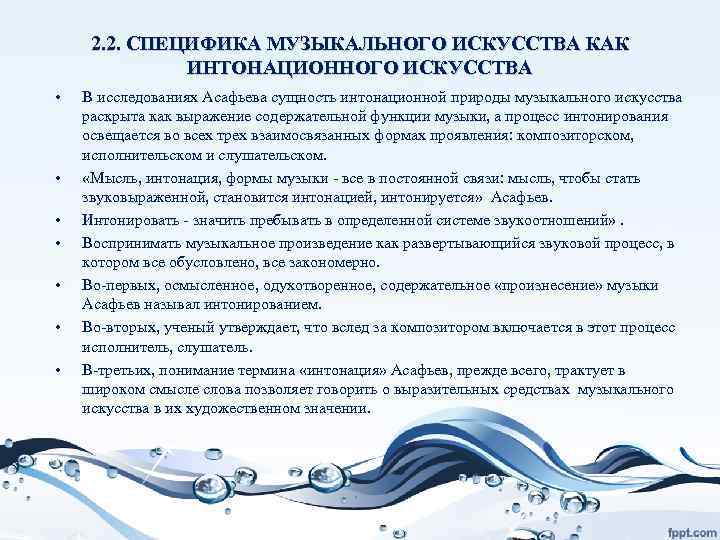 2.2. СПЕЦИФИКА МУЗЫКАЛЬНОГО ИСКУССТВА КАК ИНТОНАЦИОННОГО ИСКУССТВА

• В исследованиях Асафьева сущность интонационной природы музыкального искусства раскрыта как выражение содержательной функции музыки, а процесс интонирования освещается во всех трех взаимосвязанных формах проявления: композиторском, исполнительском и слушательском.

• «Мысль, интонация, формы музыки - все в постоянной связи: мысль, чтобы стать звуковыраженной, становится интонацией, интонируется» Асафьев.

• Интонировать - значить пребывать в определенной системе звукоотношений» .

• Воспринимать музыкальное произведение как развертывающийся звуковой процесс, в котором все обусловлено, все закономерно.

• Во-первых, осмысленное, одухотворенное, содержательное «произнесение» музыки Асафьев называл интонированием.

• Во-вторых, ученый утверждает, что вслед за композитором включается в этот процесс исполнитель, слушатель.

• В-третьих, понимание термина «интонация» Асафьев, прежде всего, трактует в широком смысле слова позволяет говорить о выразительных средствах музыкального искусства в их художественном значении.

fppt.com